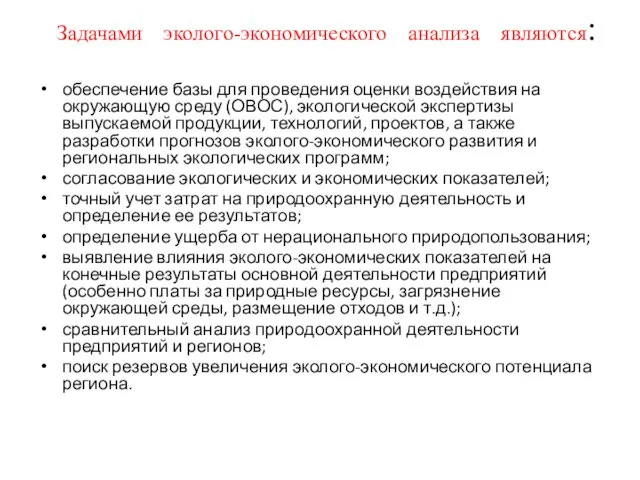 Задачами эколого-экономического анализа являются:

• обеспечение базы для проведения оценки воздействия на окружающую среду (ОВОС), экологической экспертизы выпускаемой продукции, технологий, проектов, а также разработки прогнозов эколого-экономического развития и региональных экологических программ;
• согласование экологических и экономических показателей;
• точный учет затрат на природоохранную деятельность и определение ее результатов;
• определение ущерба от нерационального природопользования;
• выявление влияния эколого-экономических показателей на конечные результаты основной деятельности предприятий (особенно платы за природные ресурсы, загрязнение окружающей среды, размещение отходов и т.д.);
• сравнительный анализ природоохранной деятельности предприятий и регионов;
• поиск резервов увеличения эколого-экономического потенциала региона.